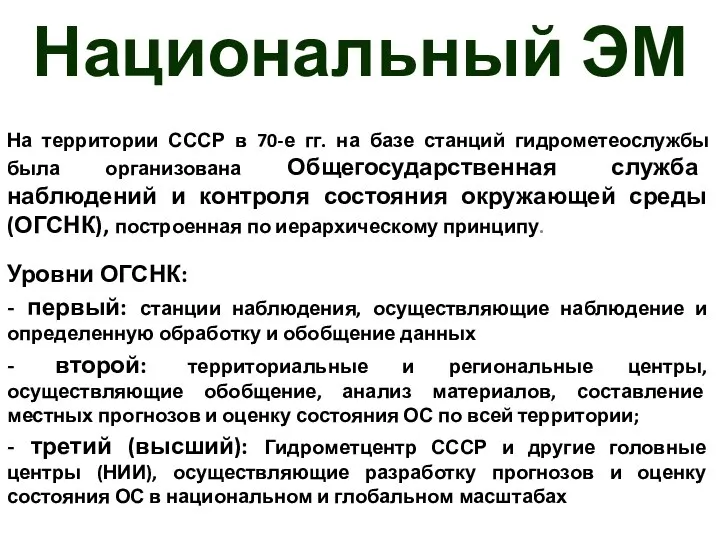 Национальный ЭМ

На территории СССР в 70-е гг. на базе станций гидрометеослужбы была организована Общегосударственная служба наблюдений и контроля состояния окружающей среды (ОГСНК), построенная по иерархическому принципу.

Уровни ОГСНК:

- первый: станции наблюдения, осуществляющие наблюдение и определенную обработку и обобщение данных

- второй: территориальные и региональные центры, осуществляющие обобщение, анализ материалов, составление местных прогнозов и оценку состояния ОС по всей территории;

- третий (высший): Гидрометцентр СССР и другие головные центры (НИИ), осуществляющие разработку прогнозов и оценку состояния ОС в национальном и глобальном масштабах